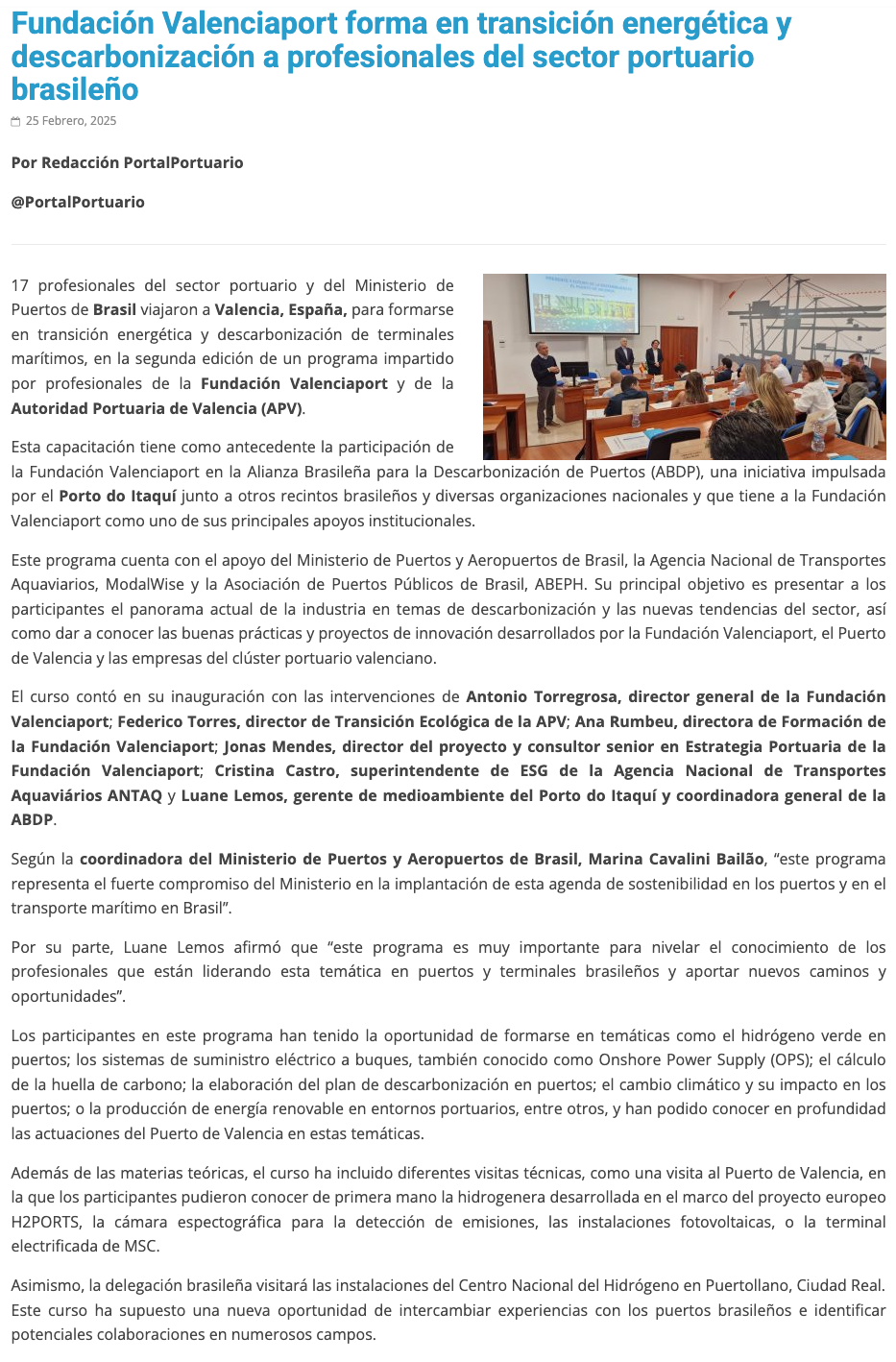 Fundación Valenciaport forma en transición energética y descarbonización a profesionales del sector portuario brasileño

25 Febrero, 2025

Por Redacción PortalPortuario

@PortalPortuario

17 profesionales del sector portuario y del Ministerio de Puertos de Brasil viajaron a Valencia, España, para formarse en transición energética y descarbonización de terminales marítimos, en la segunda edición de un programa impartido por profesionales de la Fundación Valenciaport y de la Autoridad Portuaria de Valencia (APV).

Esta capacitación tiene como antecedente la participación de la Fundación Valenciaport en la Alianza Brasileña para la Descarbonización de Puertos (ABDP), una iniciativa impulsada por el Porto do Itaquí junto a otros recintos brasileños y diversas organizaciones nacionales y que tiene a la Fundación Valenciaport como uno de sus principales apoyos institucionales.

Este programa cuenta con el apoyo del Ministerio de Puertos y Aeropuertos de Brasil, la Agencia Nacional de Transportes Aquaviarios, ModalWise y la Asociación de Puertos Públicos de Brasil, ABEPH. Su principal objetivo es presentar a los participantes el panorama actual de la industria en temas de descarbonización y las nuevas tendencias del sector, así como dar a conocer las buenas prácticas y proyectos de innovación desarrollados por la Fundación Valenciaport, el Puerto de Valencia y las empresas del clúster portuario valenciano.

El curso contó en su inauguración con las intervenciones de Antonio Torregrosa, director general de la Fundación Valenciaport; Federico Torres, director de Transición Ecológica de la APV; Ana Rumbeu, directora de Formación de la Fundación Valenciaport; Jonas Mendes, director del proyecto y consultor senior en Estrategia Portuaria de la Fundación Valenciaport; Cristina Castro, superintendente de ESG de la Agencia Nacional de Transportes Aquaviários ANTAQ y Luane Lemos, gerente de medioambiente del Porto do Itaquí y coordinadora general de la ABDP.

Según la coordinadora del Ministerio de Puertos y Aeropuertos de Brasil, Marina Cavalini Bailão, “este programa representa el fuerte compromiso del Ministerio en la implantación de esta agenda de sostenibilidad en los puertos y en el transporte marítimo en Brasil”.

Por su parte, Luane Lemos afirmó que “este programa es muy importante para nivelar el conocimiento de los profesionales que están liderando esta temática en puertos y terminales brasileños y aportar nuevos caminos y oportunidades”.

Los participantes en este programa han tenido la oportunidad de formarse en temáticas como el hidrógeno verde en puertos; los sistemas de suministro eléctrico a buques, también conocido como Onshore Power Supply (OPS); el cálculo de la huella de carbono; la elaboración del plan de descarbonización en puertos; el cambio climático y su impacto en los puertos; o la producción de energía renovable en entornos portuarios, entre otros, y han podido conocer en profundidad las actuaciones del Puerto de Valencia en estas temáticas.

Además de las materias teóricas, el curso ha incluido diferentes visitas técnicas, como una visita al Puerto de Valencia, en la que los participantes pudieron conocer de primera mano la hidrogenera desarrollada en el marco del proyecto europeo H2PORTS, la cámara espectográfica para la detección de emisiones, las instalaciones fotovoltaicas, o la terminal electrificada de MSC.

Asimismo, la delegación brasileña visitará las instalaciones del Centro Nacional del Hidrógeno en Puertollano, Ciudad Real. Este curso ha supuesto una nueva oportunidad de intercambiar experiencias con los puertos brasileños e identificar potenciales colaboraciones en numerosos campos.